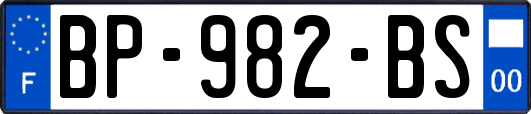 F
BP-982-BS
00